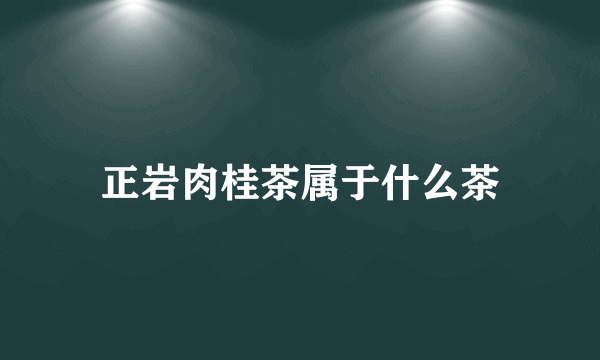 正岩肉桂茶属于什么茶